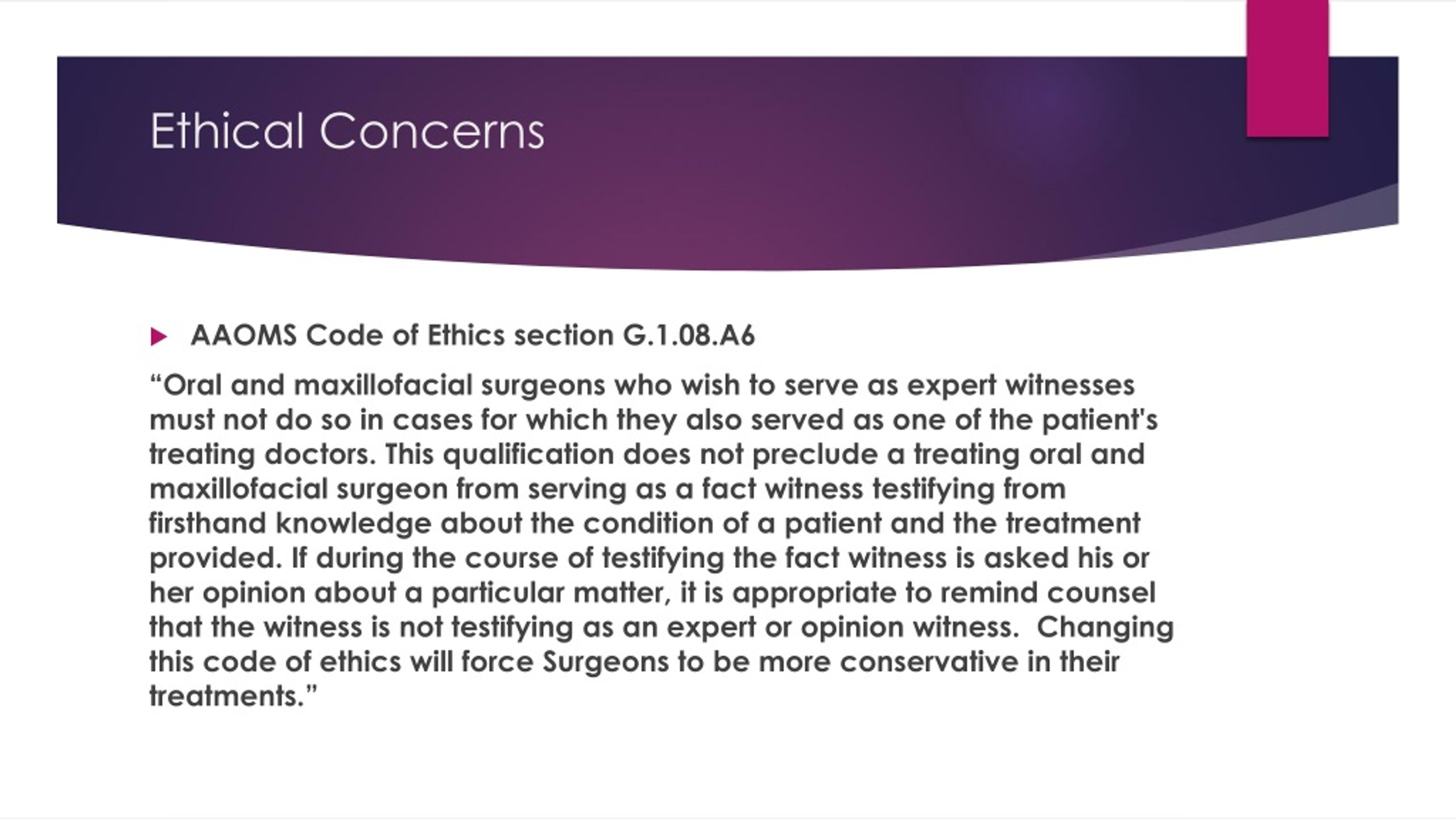 Ethical Concerns

AAOMS Code of Ethics section G.1.08.A6

“Oral and maxillofacial surgeons who wish to serve as expert witnesses must not do so in cases for which they also served as one of the patient's treating doctors. This qualification does not preclude a treating oral and maxillofacial surgeon from serving as a fact witness testifying from firsthand knowledge about the condition of a patient and the treatment provided. If during the course of testifying the fact witness is asked his or her opinion about a particular matter, it is appropriate to remind counsel that the witness is not testifying as an expert or opinion witness. Changing this code of ethics will force Surgeons to be more conservative in their treatments.”